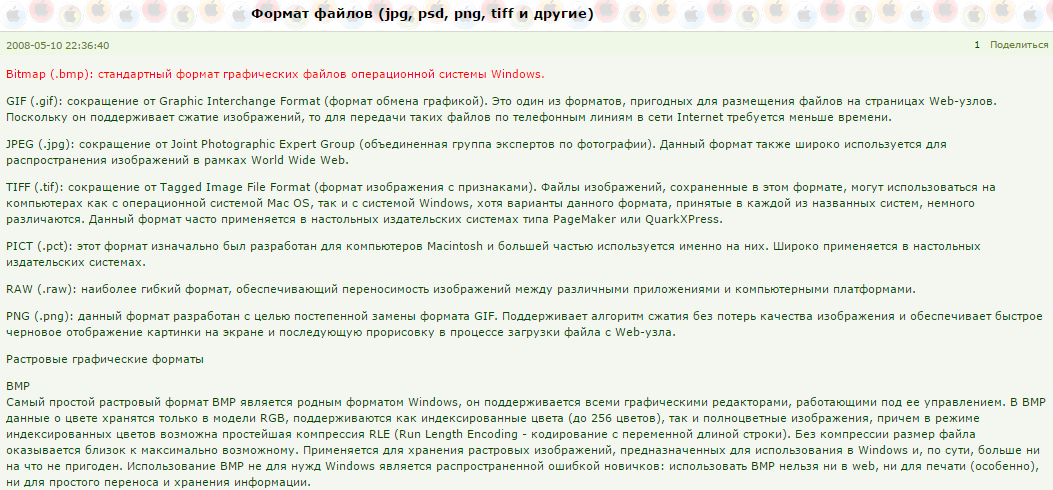 Формат файлов (jpg, psd, png, tiff и другие)

2008-05-10 22:36:40

1 Поделиться

Bitmap (.bmp): стандартный формат графических файлов операционной системы Windows.

GIF (.gif): сокращение от Graphic Interchange Format (формат обмена графикой). Это один из форматов, пригодных для размещения файлов на страницах Web-узлов. Поскольку он поддерживает сжатие изображений, то для передачи таких файлов по телефонным линиям в сети Internet требуется меньше времени.

JPEG (.jpg): сокращение от Joint Photographic Expert Group (объединенная группа экспертов по фотографии). Данный формат также широко используется для распространения изображений в рамках World Wide Web.

TIFF (.tif): сокращение от Tagged Image File Format (формат изображения с признаками). Файлы изображений, сохраненные в этом формате, могут использоваться на компьютерах как с операционной системой Mac OS, так и с системой Windows, хотя варианты данного формата, принятые в каждой из названных систем, немного различаются. Данный формат часто применяется в настольных издательских системах типа PageMaker или QuarkXPress.

PICT (.pct): этот формат изначально был разработан для компьютеров Macintosh и большей частью используется именно на них. Широко применяется в настольных издательских системах.

RAW (.raw): наиболее гибкий формат, обеспечивающий переносимость изображений между различными приложениями и компьютерными платформами.

PNG (.png): данный формат разработан с целью постепенной замены формата GIF. Поддерживает алгоритм сжатия без потерь качества изображения и обеспечивает быстрое черновое отображение картинки на экране и последующую прорисовку в процессе загрузки файла с Web-узла.

Растровые графические форматы

BMP
Самый простой растровый формат BMP является родным форматом Windows, он поддерживается всеми графическими редакторами, работающими под ее управлением. В BMP данные о цвете хранятся только в модели RGB, поддерживаются как индексированные цвета (до 256 цветов), так и полноцветные изображения, причем в режиме индексированных цветов возможна простейшая компрессия RLE (Run Length Encoding - кодирование с переменной длиной строки). Без компрессии размер файла оказывается близок к максимально возможному. Применяется для хранения растровых изображений, предназначенных для использования в Windows и, по сути, больше ни на что не пригоден. Использование BMP не для нужд Windows является распространенной ошибкой новичков: использовать BMP нельзя ни в web, ни для печати (особенно), ни для простого переноса и хранения информации.